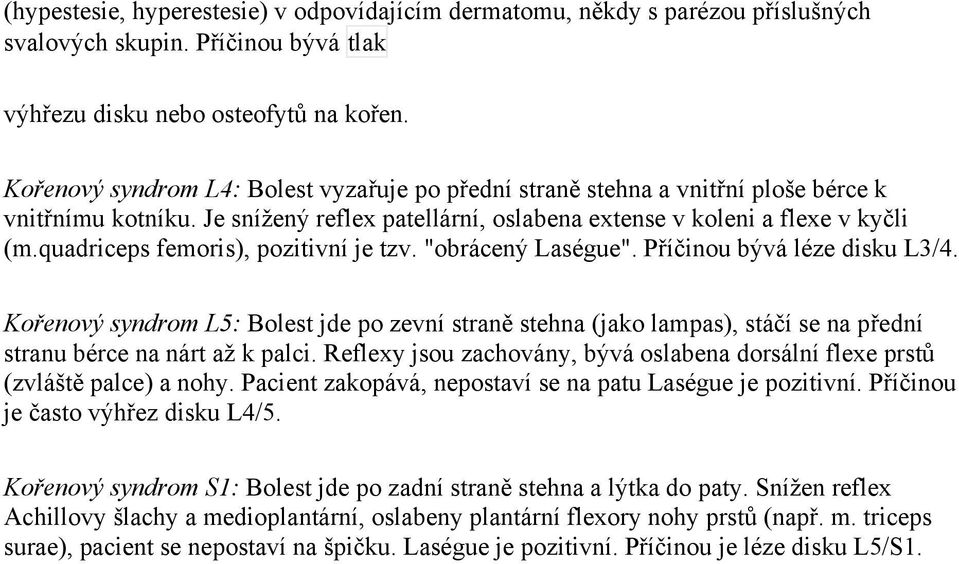 (hypestesie, hyperestesie) v odpovídajícím dermatomu, někdy s parézou příslušných svalových skupin. Příčinou bývá tlak

výhřezu disku nebo osteofytů na kořen.

Kořenový syndrom L4: Bolest vyzařuje po přední straně stehna a vnitřní ploše bérce k vnitřnímu kotníku. Je snížený reflex patellární, oslabena extense v koleni a flexe v kyčli (m.quadriceps femoris), pozitivní je tzv. "obrácený Laségue". Příčinou bývá léze disku L3/4.

Kořenový syndrom L5: Bolest jde po zevní straně stehna (jako lampas), stáčí se na přední stranu bérce na nárt až k palci. Reflexy jsou zachovány, bývá oslabena dorsální flexe prstů (zvláště palce) a nohy. Pacient zakopává, nepostaví se na patu Laségue je pozitivní. Příčinou je často výhřez disku L4/5.

Kořenový syndrom S1: Bolest jde po zadní straně stehna a lýtka do paty. Snížen reflex Achillovy šlachy a medioplantární, oslabeny plantární flexory nohy prstů (např. m. triceps surae), pacient se nepostaví na špičku. Laségue je pozitivní. Příčinou je léze disku L5/S1.